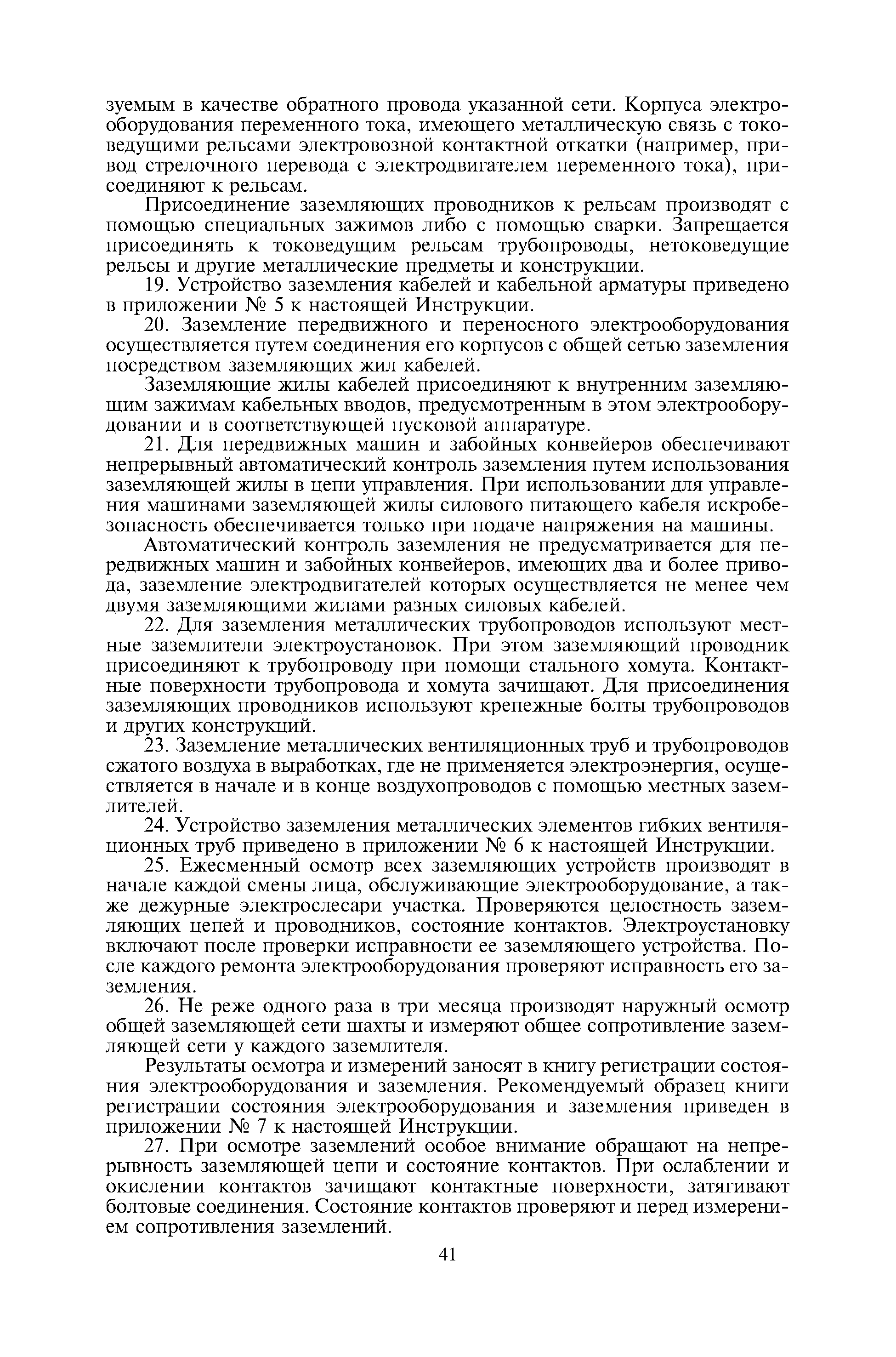 зуемым в качестве обратного провода указанной сети. Корпуса электрооборудования переменного тока, имеющего металлическую связь с токоведущими рельсами электровозной контактной откатки (например, привод стрелочного перевода с электродвигателем переменного тока), присоединяют к рельсам.

Присоединение заземляющих проводников к рельсам производят с помощью специальных зажимов либо с помощью сварки. Запрещается присоединять к токоведущим рельсам трубопроводы, нетоковедущие рельсы и другие металлические предметы и конструкции.

19. Устройство заземления кабелей и кабельной арматуры приведено в приложении № 5 к настоящей Инструкции.

20. Заземление передвижного и переносного электрооборудования осуществляется путем соединения его корпусов с общей сетью заземления посредством заземляющих жил кабелей.

Заземляющие жилы кабелей присоединяют к внутренним заземляющим зажимам кабельных вводов, предусмотренным в этом электрооборудовании и в соответствующей пусковой аппаратуре.

21. Для передвижных машин и забойных конвейеров обеспечивают непрерывный автоматический контроль заземления путем использования заземляющей жилы в цепи управления. При использовании для управления машинами заземляющей жилы силового питающего кабеля искробезопасность обеспечивается только при подаче напряжения на машины.

Автоматический контроль заземления не предусматривается для передвижных машин и забойных конвейеров, имеющих два и более привода, заземление электродвигателей которых осуществляется не менее чем двумя заземляющими жилами разных силовых кабелей.

22. Для заземления металлических трубопроводов используют местные заземлители электроустановок. При этом заземляющий проводник присоединяют к трубопроводу при помощи стального хомута. Контактные поверхности трубопровода и хомута зачищают. Для присоединения заземляющих проводников используют крепежные болты трубопроводов и других конструкций.

23. Заземление металлических вентиляционных труб и трубопроводов сжатого воздуха в выработках, где не применяется электроэнергия, осуществляется в начале и в конце воздухопроводов с помощью местных заземлителей.

24. Устройство заземления металлических элементов гибких вентиляционных труб приведено в приложении № 6 к настоящей Инструкции.

25. Ежесменный осмотр всех заземляющих устройств производят в начале каждой смены лица, обслуживающие электрооборудование, а также дежурные электрослесари участка. Проверяются целостность заземляющих цепей и проводников, состояние контактов. Электроустановку включают после проверки исправности ее заземляющего устройства. После каждого ремонта электрооборудования проверяют исправность его заземления.

26. Не реже одного раза в три месяца производят наружный осмотр общей заземляющей сети шахты и измеряют общее сопротивление заземляющей сети у каждого заземлителя.

Результаты осмотра и измерений заносят в книгу регистрации состояния электрооборудования и заземления. Рекомендуемый образец книги регистрации состояния электрооборудования и заземления приведен в приложении № 7 к настоящей Инструкции.

27. При осмотре заземлений особое внимание обращают на непрерывность заземляющей цепи и состояние контактов. При ослаблении и окислении контактов зачищают контактные поверхности, затягивают болтовые соединения. Состояние контактов проверяют и перед измерением сопротивления заземлений.

41